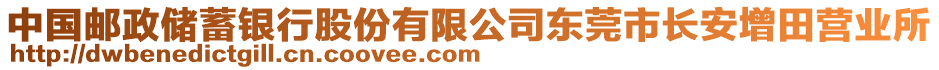 中国邮政储蓄银行股份有限公司东莞市长安增田营业所
http://dwbenedictgill.cn.coovee.com